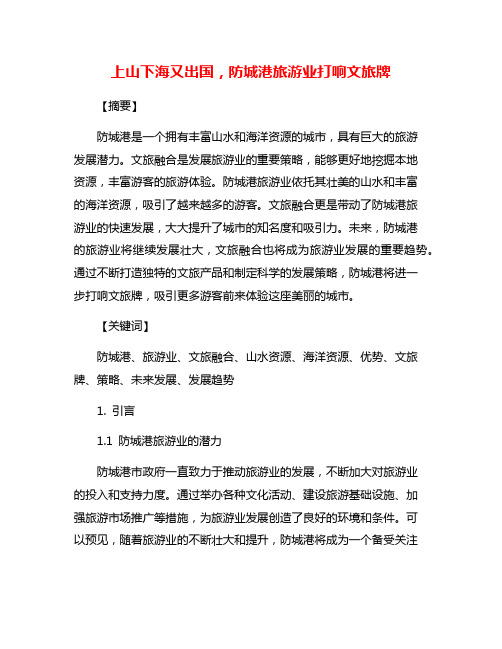 上山下海又出国，防城港旅游业打响文旅牌

【摘要】

防城港是一个拥有丰富山水和海洋资源的城市，具有巨大的旅游发展潜力。文旅融合是发展旅游业的重要策略，能够更好地挖掘本地资源，丰富游客的旅游体验。防城港旅游业依托其壮美的山水和丰富的海洋资源，吸引了越来越多的游客。文旅融合更是带动了防城港旅游业的快速发展，大大提升了城市的知名度和吸引力。未来，防城港的旅游业将继续发展壮大，文旅融合也将成为旅游业发展的重要趋势。通过不断打造独特的文旅产品和制定科学的发展策略，防城港将进一步打响文旅牌，吸引更多游客前来体验这座美丽的城市。

【关键词】

防城港、旅游业、文旅融合、山水资源、海洋资源、优势、文旅牌、策略、未来发展、发展趋势

1. 引言

1.1 防城港旅游业的潜力

防城港市政府一直致力于推动旅游业的发展，不断加大对旅游业的投入和支持力度。通过举办各种文化活动、建设旅游基础设施、加强旅游市场推广等措施，为旅游业发展创造了良好的环境和条件。可以预见，随着旅游业的不断壮大和提升，防城港将成为一个备受关注